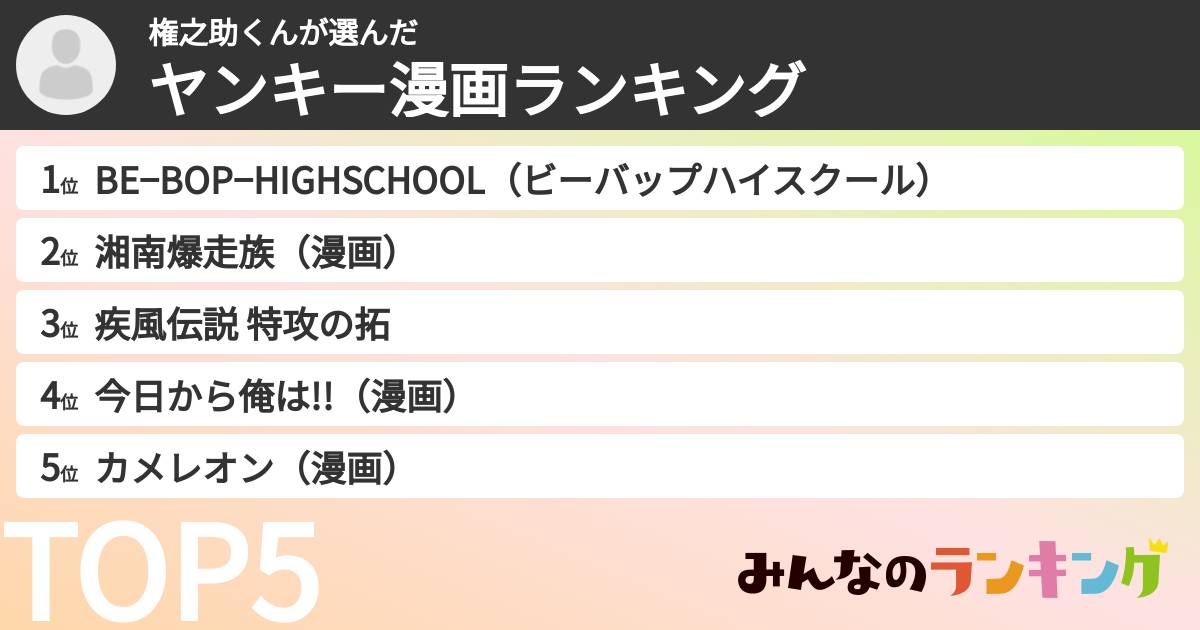 権之助くんが選んだ
ヤンキー漫画ランキング

1位 BE−BOP−HIGHSCHOOL（ビーバップハイスクール）

2位 湘南爆走族（漫画）

3位 疾風伝説 特攻の拓

4位 今日から俺は!!（漫画）

5位 カメレオン（漫画）

TOP5

みんなのランキング